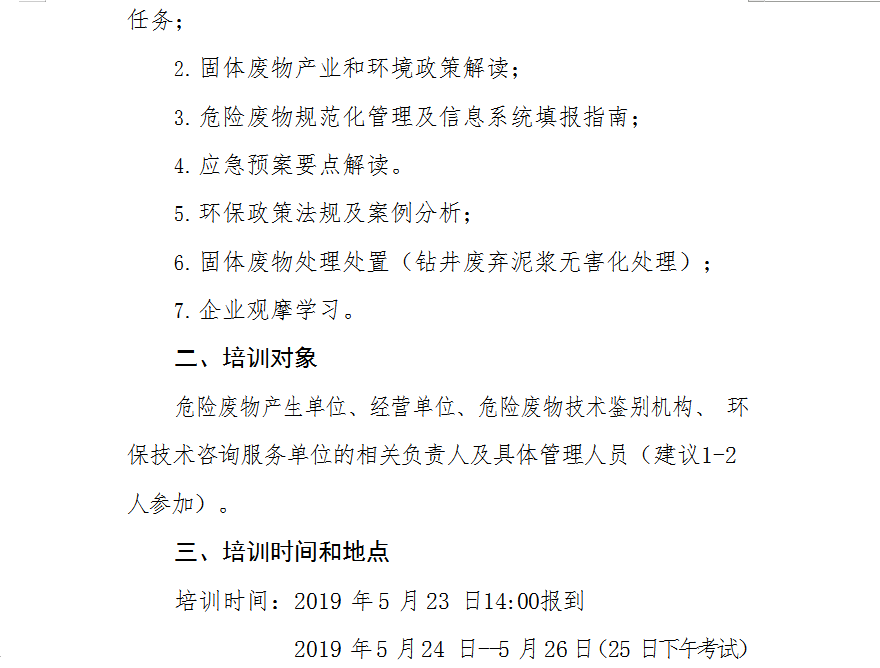 任务；

2. 固体废物产业和环境政策解读；

3. 危险废物规范化管理及信息系统填报指南；

4. 应急预案要点解读。

5. 环保政策法规及案例分析；

6. 固体废物处理处置（钻井废弃泥浆无害化处理）；

7. 企业观摩学习。

二、培训对象

危险废物产生单位、经营单位、危险废物技术鉴别机构、 环保技术咨询服务单位的相关负责人及具体管理人员（建议1-2人参加）。

三、培训时间和地点

培训时间：2019 年 5 月 23 日14:00报到

2019 年 5 月 24 日--5 月 26 日(25 日下午考试)